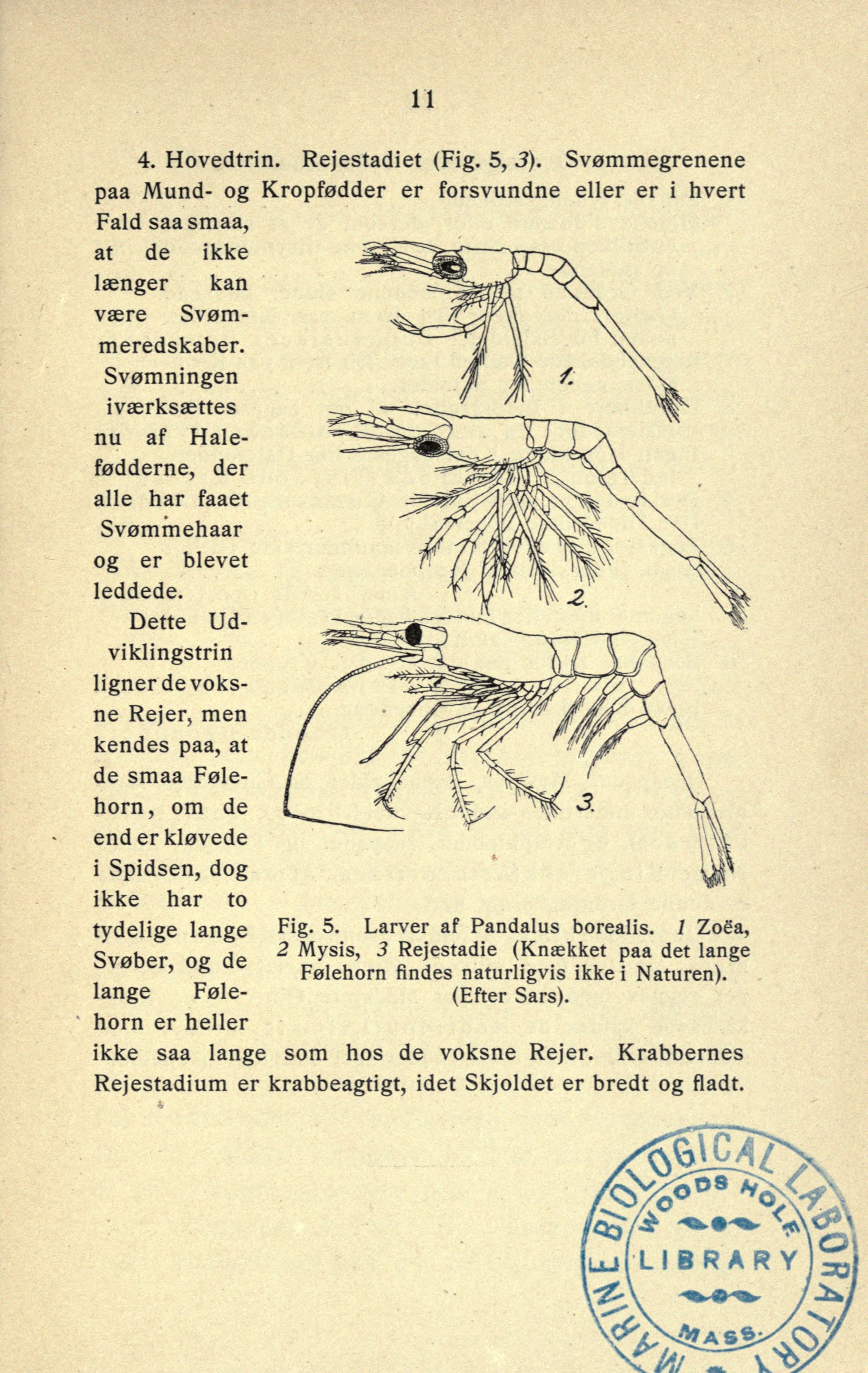 11

4. Hovedtrin. Rejestadiet (Fig. 5, 3). Svømmegrenene paa Mund- og Kropfødder er forsvundne eller er i hvert Fald saa smaa, at de ikke længer kan være Svømmeredskaber. Svømningen iværksættes nu af Halefødderne, der alle har faaet Svømmehaar og er blevet leddede.

Dette Udviklingstrin ligner de voksne Rejer, men kendes paa, at de smaa Følehorn, om de end er kløvede i Spidsen, dog ikke har to tydelige lange Svøber, og de lange Følehorn er heller ikke saa lange som hos de voksne Rejer. Krabbernes Rejestadium er krabbeagtigt, idet Skjoldet er bredt og fladt.

1.

2.

3.

Fig. 5. Larver af Pandalus borealis. 1 Zoëa, 2 Mysis, 3 Rejestadie (Knækket paa det lange Følehorn findes naturligvis ikke i Naturen). (Efter Sars).

MARINE BIOLOGICAL LABORATORY
WOODS HOLE
LIBRARY
MASS.